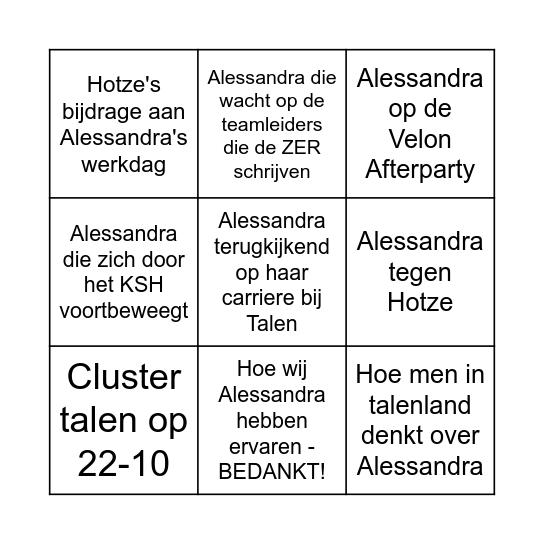 | | | |
|---|---|---|
| Hotze's bijdrage aan Alessandra's werkdag | Alessandra die wacht op de teamleiders die de ZER schrijven | Alessandra op de Velon Afterparty |
| Alessandra die zich door het KSH voortbeweegt | Alessandra terugkijkend op haar carriere bij Talen | Alessandra tegen Hotze |
| Cluster talen op 22-10 | Hoe wij Alessandra hebben ervaren - BEDANKT! | Hoe men in talenland denkt over Alessandra |